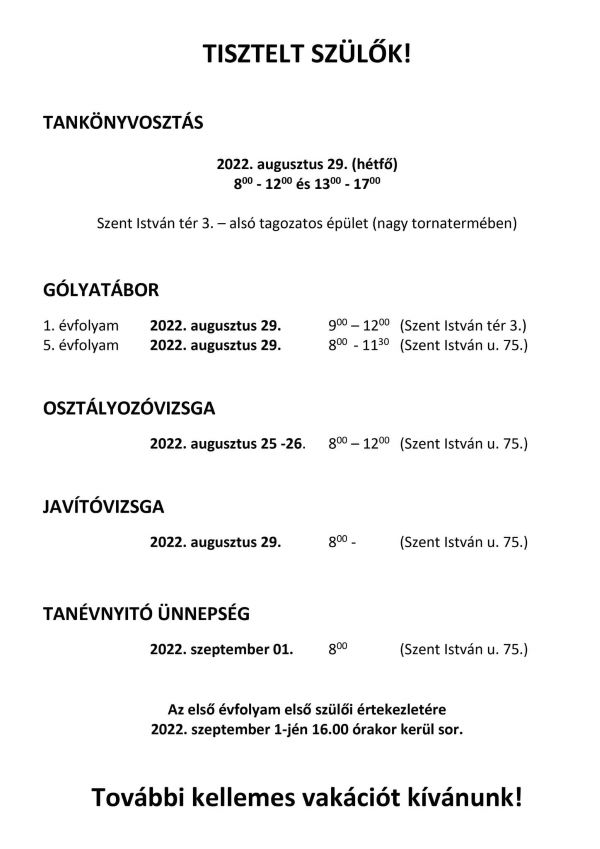 TISZTELT SZÜLŐK!

TANKÖNYVOSZTÁS

2022. augusztus 29. (hétfő)
$8^{00}$ - $12^{00}$ és $13^{00}$ - $17^{00}$

Szent István tér 3. – alsó tagozatos épület (nagy tornatermében)

GÓLYATÁBOR

1. évfolyam 2022. augusztus 29. $9^{00}$ – $12^{00}$ (Szent István tér 3.)
5. évfolyam 2022. augusztus 29. $8^{00}$ - $11^{30}$ (Szent István u. 75.)

OSZTÁLYOZÓVIZSGA

2022. augusztus 25 -26. $8^{00}$ – $12^{00}$ (Szent István u. 75.)

JAVÍTÓVIZSGA

2022. augusztus 29. $8^{00}$ - (Szent István u. 75.)

TANÉVNYITÓ ÜNNEPSÉG

2022. szeptember 01. $8^{00}$ (Szent István u. 75.)

Az első évfolyam első szülői értekezletére
2022. szeptember 1-jén 16.00 órakor kerül sor.

További kellemes vakációt kívánunk!